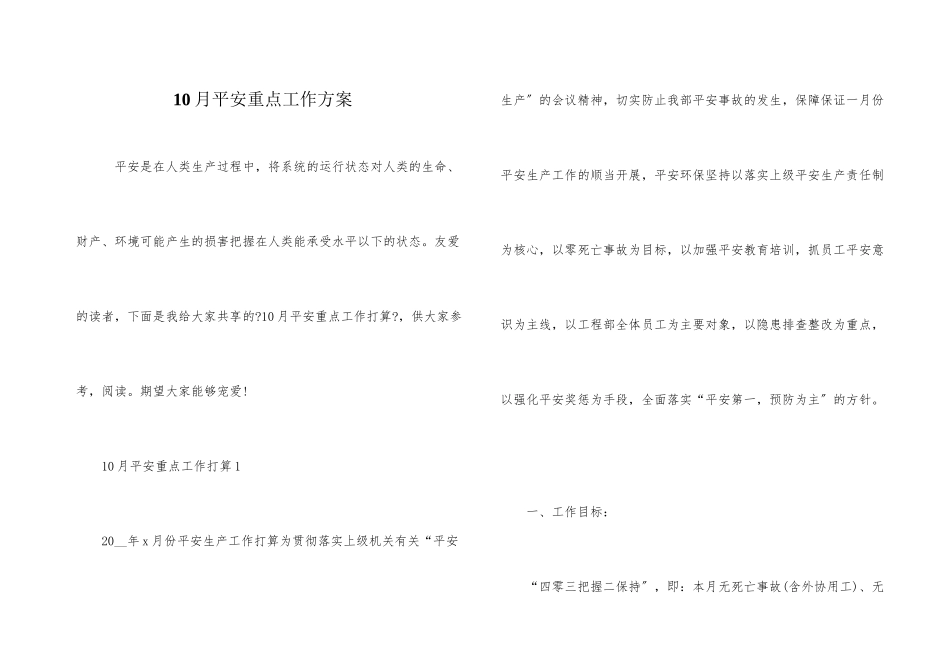 10月平安重点工作方案

平安是在人类生产过程中，将系统的运行状态对人类的生命、财产、环境可能产生的损害把握在人类能承受水平以下的状态。友爱的读者，下面是我给大家共享的?10月平安重点工作打算?，供大家参考，阅读。期望大家能够宠爱！

10月平安重点工作打算1

20__年x月份平安生产工作打算为贯彻落实上级机关有关“平安生产”的会议精神，切实防止我部平安事故的发生，保障保证一月份平安生产工作的顺当开展，平安环保坚持以落实上级平安生产责任制为核心，以零死亡事故为目标，以加强平安教育培训，抓员工平安意识为主线，以工程部全体员工为主要对象，以隐患排查整改为重点，以强化平安奖惩为手段，全面落实“平安第一，预防为主”的方针。

一、工作目标：

“四零三把握二保持”，即：本月无死亡事故(含外协用工)、无